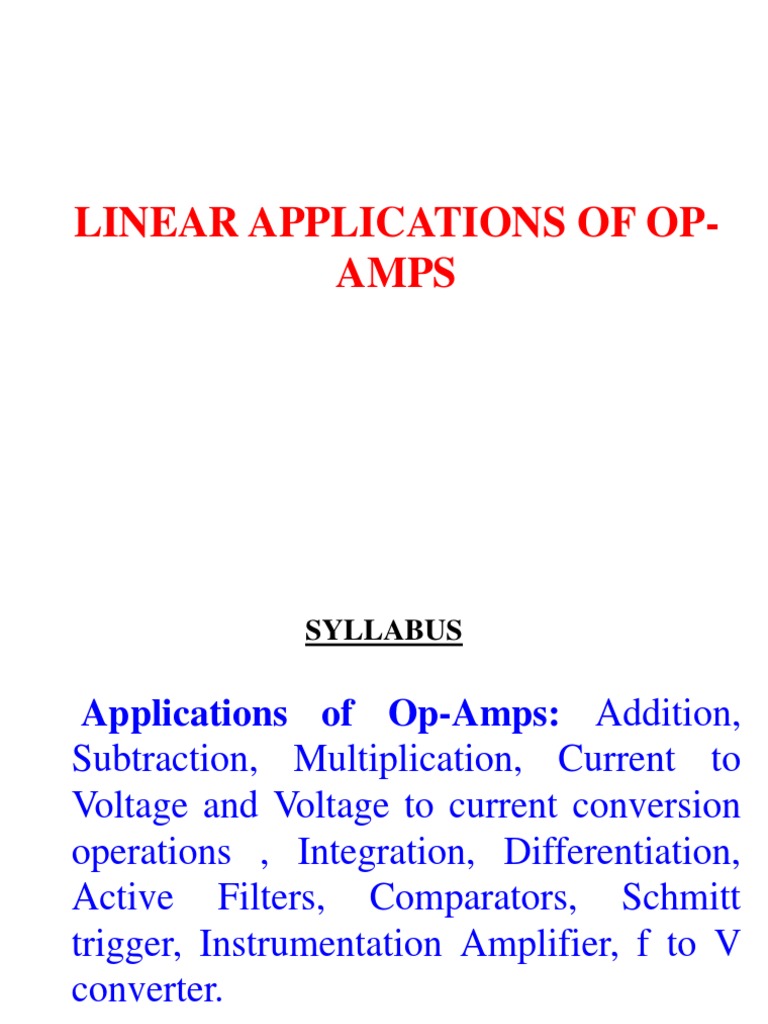 LINEAR APPLICATIONS OF OP-AMPS

SYLLABUS

Applications of Op-Amps: Addition, Subtraction, Multiplication, Current to Voltage and Voltage to current conversion operations , Integration, Differentiation, Active Filters, Comparators, Schmitt trigger, Instrumentation Amplifier, f to V converter.